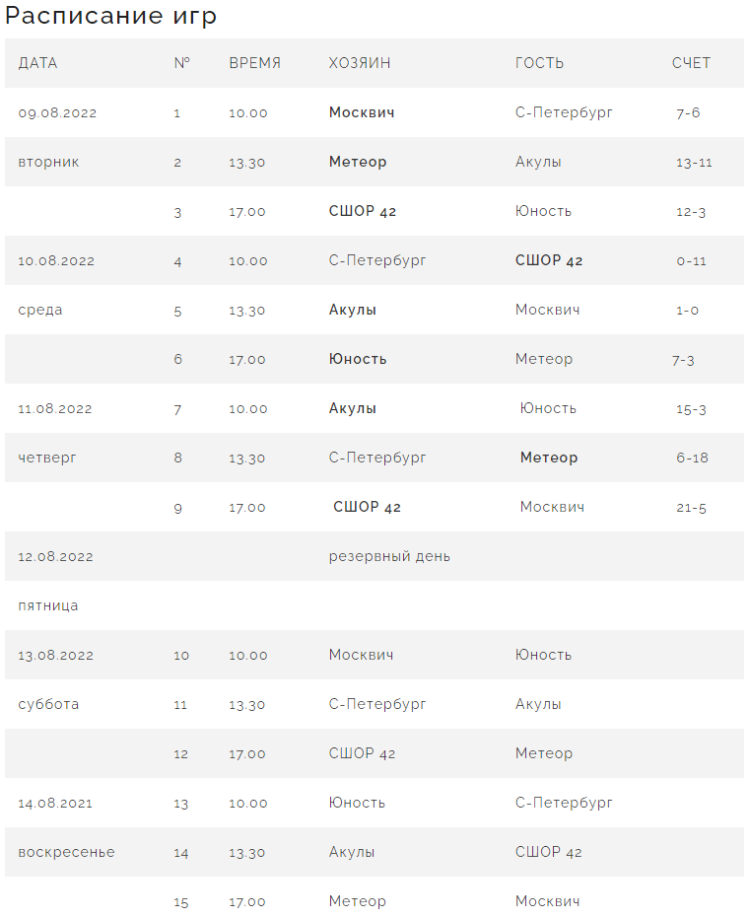 Расписание игр

| ДАТА | № | ВРЕМЯ | ХОЗЯИН | ГОСТЬ | СЧЕТ |
|---|---|---|---|---|---|
| 09.08.2022 | 1 | 10.00 | Москвич | С-Петербург | 7-6 |
| вторник | 2 | 13.30 | Метеор | Акулы | 13-11 |
| | 3 | 17.00 | СШОР 42 | Юность | 12-3 |
| 10.08.2022 | 4 | 10.00 | С-Петербург | СШОР 42 | 0-11 |
| среда | 5 | 13.30 | Акулы | Москвич | 1-0 |
| | 6 | 17.00 | Юность | Метеор | 7-3 |
| 11.08.2022 | 7 | 10.00 | Акулы | Юность | 15-3 |
| четверг | 8 | 13.30 | С-Петербург | Метеор | 6-18 |
| | 9 | 17.00 | СШОР 42 | Москвич | 21-5 |
| 12.08.2022 | | | резервный день | | |
| пятница | | | | | |
| 13.08.2022 | 10 | 10.00 | Москвич | Юность | |
| суббота | 11 | 13.30 | С-Петербург | Акулы | |
| | 12 | 17.00 | СШОР 42 | Метеор | |
| 14.08.2021 | 13 | 10.00 | Юность | С-Петербург | |
| воскресенье | 14 | 13.30 | Акулы | СШОР 42 | |
| | 15 | 17.00 | Метеор | Москвич | |